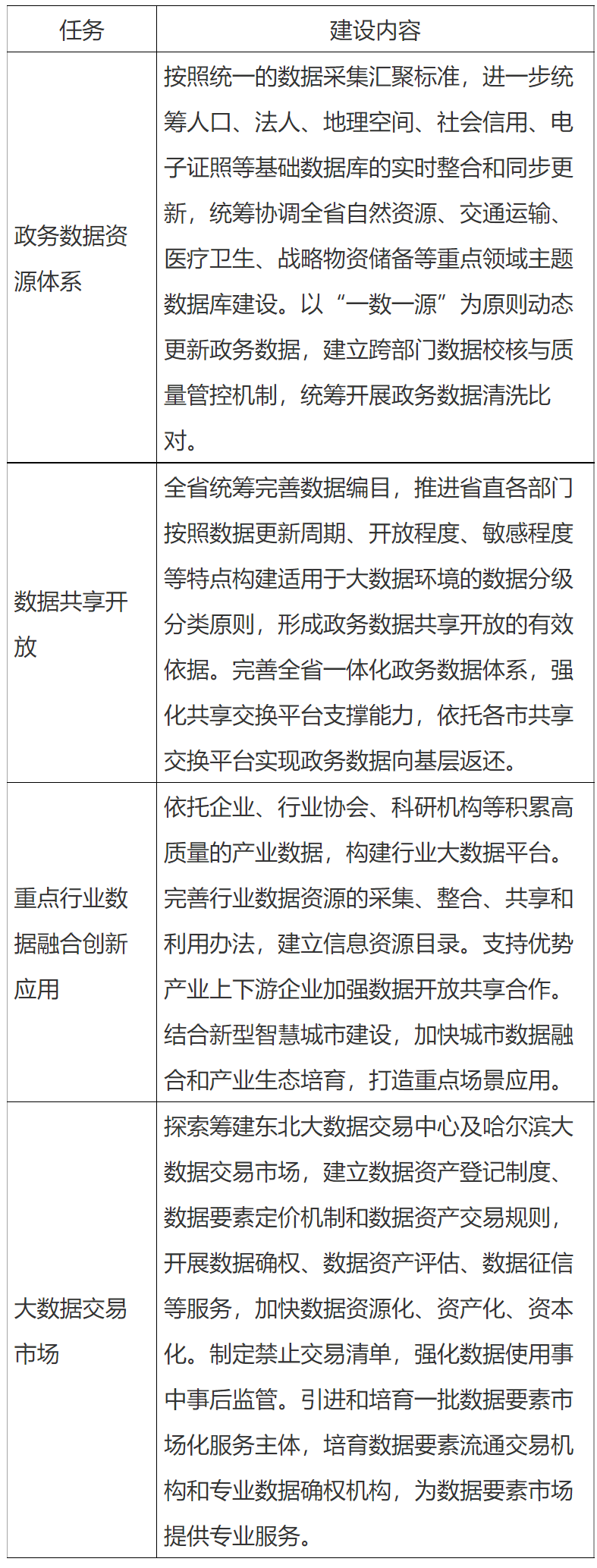 | 任务 | 建设内容 |
|---|---|
| 政务数据资源体系 | 按照统一的数据采集汇聚标准，进一步统筹人口、法人、地理空间、社会信用、电子证照等基础数据库的实时整合和同步更新，统筹协调全省自然资源、交通运输、医疗卫生、战略物资储备等重点领域主题数据库建设。以“一数一源”为原则动态更新政务数据，建立跨部门数据校核与质量管控机制，统筹开展政务数据清洗比对。 |
| 数据共享开放 | 全省统筹完善数据编目，推进省直各部门按照数据更新周期、开放程度、敏感程度等特点构建适用于大数据环境的数据分级分类原则，形成政务数据共享开放的有效依据。完善全省一体化政务数据体系，强化共享交换平台支撑能力，依托各市共享交换平台实现政务数据向基层返还。 |
| 重点行业数据融合创新应用 | 依托企业、行业协会、科研机构等积累高质量的产业数据，构建行业大数据平台。完善行业数据资源的采集、整合、共享和利用办法，建立信息资源目录。支持优势产业上下游企业加强数据开放共享合作。结合新型智慧城市建设，加快城市数据融合和产业生态培育，打造重点场景应用。 |
| 大数据交易市场 | 探索筹建东北大数据交易中心及哈尔滨大数据交易市场，建立数据资产登记制度、数据要素定价机制和数据资产交易规则，开展数据确权、数据资产评估、数据征信等服务，加快数据资源化、资产化、资本化。制定禁止交易清单，强化数据使用事中事后监管。引进和培育一批数据要素市场化服务主体，培育数据要素流通交易机构和专业数据确权机构，为数据要素市场提供专业服务。 |